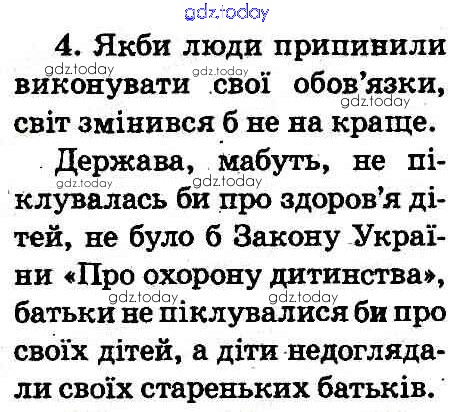 4. Якби люди припинили виконувати свої обов'язки, світ змінився б не на краще.

Держава, мабуть, не піклувалась би про здоров'я дітей, не було б Закону України «Про охорону дитинства», батьки не піклувалися би про своїх дітей, а діти недоглядали своїх стареньких батьків.

gdz.today